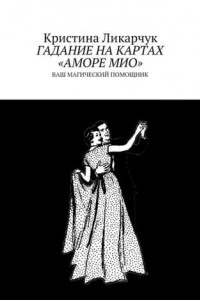 Кристина Ликарчук
ГАДАНИЕ НА КАРТАХ «АМОРЕ МИО»
ВАШ МАГИЧЕСКИЙ ПОМОЩНИК